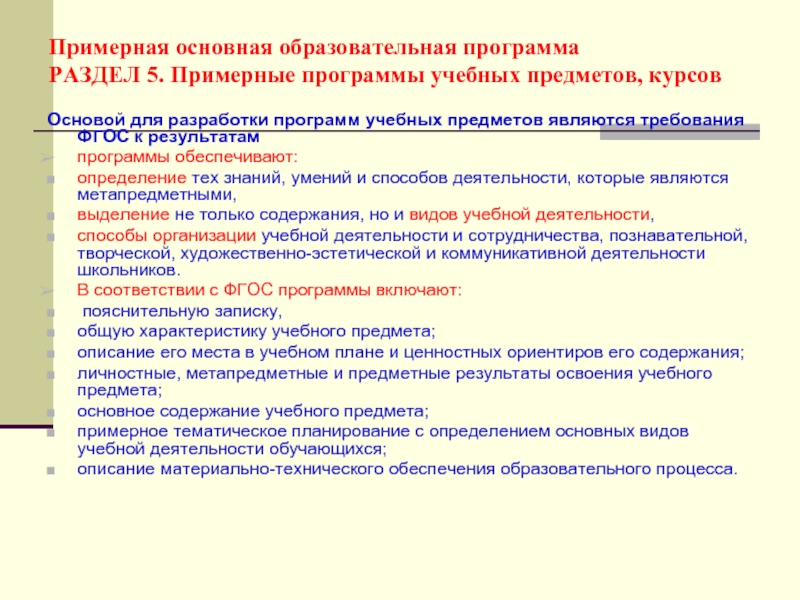 Примерная основная образовательная программа
РАЗДЕЛ 5. Примерные программы учебных предметов, курсов

Основой для разработки программ учебных предметов являются требования ФГОС к результатам

программы обеспечивают:

определение тех знаний, умений и способов деятельности, которые являются метапредметными,

выделение не только содержания, но и видов учебной деятельности,

способы организации учебной деятельности и сотрудничества, познавательной, творческой, художественно-эстетической и коммуникативной деятельности школьников.

В соответствии с ФГОС программы включают:

пояснительную записку,

общую характеристику учебного предмета;

описание его места в учебном плане и ценностных ориентиров его содержания;

личностные, метапредметные и предметные результаты освоения учебного предмета;

основное содержание учебного предмета;

примерное тематическое планирование с определением основных видов учебной деятельности обучающихся;

описание материально-технического обеспечения образовательного процесса.